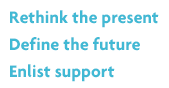 Rethink the present
Define the future
Enlist support